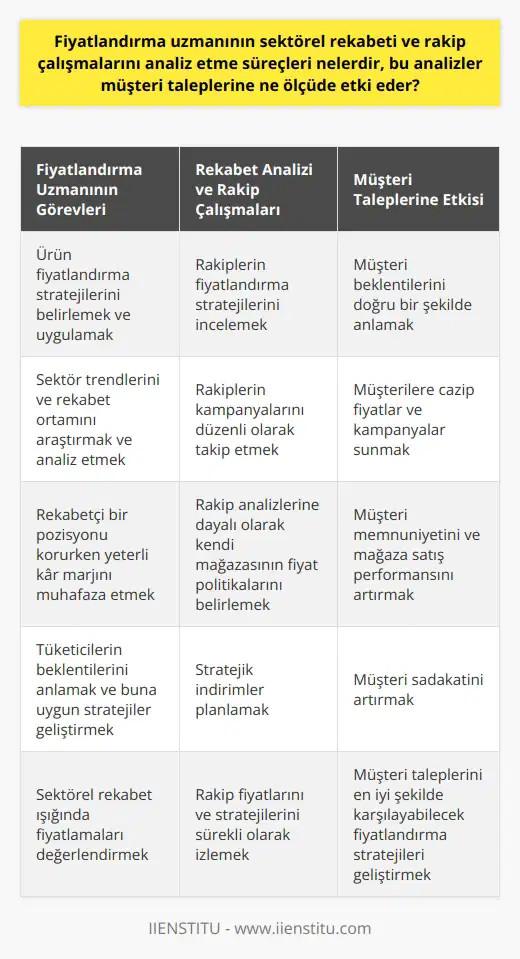 Fiyatlandırma uzmanının sektörel rekabeti ve rakip çalışmalarını analiz etme süreçleri nelerdir, bu analizler müşteri taleplerine ne ölçüde etki eder?

| Fiyatlandırma Uzmanının Görevleri | Rekabet Analizi ve Rakip Çalışmaları | Müşteri Taleplerine Etkisi |
|---|---|---|
| Ürün fiyatlandırma stratejilerini belirlemek ve uygulamak | Rakiplerin fiyatlandırma stratejilerini incelemek | Müşteri beklentilerini doğru bir şekilde anlamak |
| Sektör trendlerini ve rekabet ortamını araştırmak ve analiz etmek | Rakiplerin kampanyalarını düzenli olarak takip etmek | Müşterilere cazip fiyatlar ve kampanyalar sunmak |
| Rekabetçi bir pozisyonu korurken yeterli kâr marjını muhafaza etmek | Rakip analizlerine dayalı olarak kendi mağazasının fiyat politikalarını belirlemek | Müşteri memnuniyetini ve mağaza satış performansını artırmak |
| Tüketicilerin beklentilerini anlamak ve buna uygun stratejiler geliştirmek | Stratejik indirimler planlamak | Müşteri sadakatini artırmak |
| Sektörel rekabet ışığında fiyatlamaları değerlendirmek | Rakip fiyatlarını ve stratejilerini sürekli olarak izlemek | Müşteri taleplerini en iyi şekilde karşılayabilecek fiyatlandırma stratejileri geliştirmek |

IIENSTITU - www.iienstitu.com